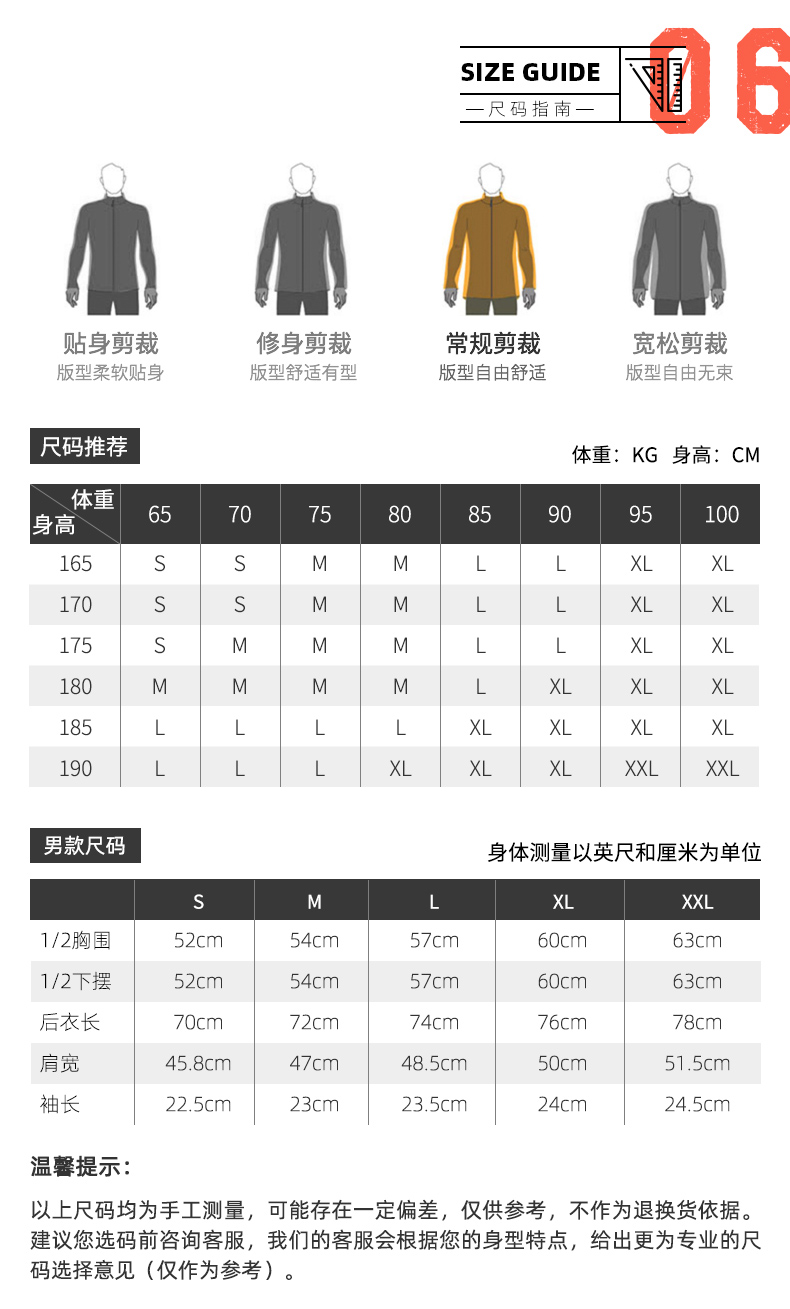 SIZE GUIDE
— 尺码指南 —
06

贴身剪裁
版型柔软贴身

修身剪裁
版型舒适有型

常规剪裁
版型自由舒适

宽松剪裁
版型自由无束

尺码推荐

体重：KG 身高：CM

| 体重 身高 | 65 | 70 | 75 | 80 | 85 | 90 | 95 | 100 |
|---|---|---|---|---|---|---|---|---|
| 165 | S | S | M | M | L | L | XL | XL |
| 170 | S | S | M | M | L | L | XL | XL |
| 175 | S | M | M | M | L | L | XL | XL |
| 180 | M | M | M | M | L | XL | XL | XL |
| 185 | L | L | L | L | XL | XL | XL | XL |
| 190 | L | L | L | XL | XL | XL | XXL | XXL |

男款尺码

身体测量以英尺和厘米为单位

|  | S | M | L | XL | XXL |
|---|---|---|---|---|---|
| 1/2胸围 | 52cm | 54cm | 57cm | 60cm | 63cm |
| 1/2下摆 | 52cm | 54cm | 57cm | 60cm | 63cm |
| 后衣长 | 70cm | 72cm | 74cm | 76cm | 78cm |
| 肩宽 | 45.8cm | 47cm | 48.5cm | 50cm | 51.5cm |
| 袖长 | 22.5cm | 23cm | 23.5cm | 24cm | 24.5cm |

温馨提示：

以上尺码均为手工测量，可能存在一定偏差，仅供参考，不作为退换货依据。建议您选码前咨询客服，我们的客服会根据您的身型特点，给出更为专业的尺码选择意见（仅作为参考）。